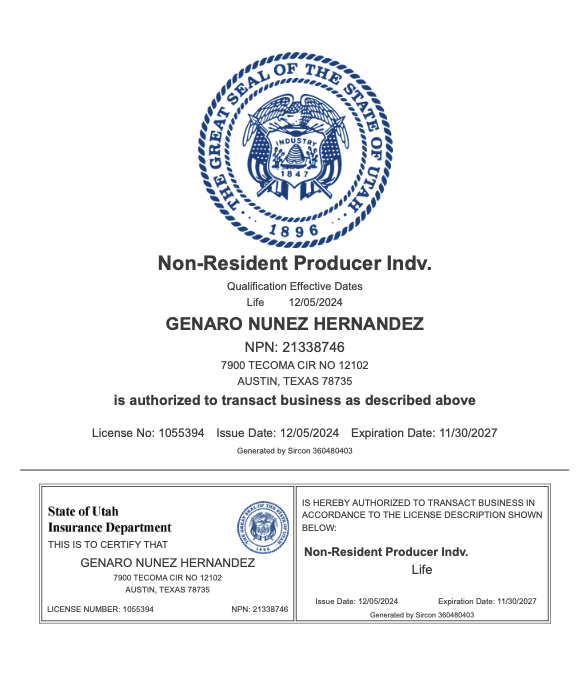 THE GREAT SEAL OF THE STATE OF UTAH
INDUSTRY
1847
1896

Non-Resident Producer Indv.

Qualification Effective Dates
Life 12/05/2024

GENARO NUNEZ HERNANDEZ

NPN: 21338746
7900 TECOMA CIR NO 12102
AUSTIN, TEXAS 78735

is authorized to transact business as described above

License No: 1055394 Issue Date: 12/05/2024 Expiration Date: 11/30/2027

Generated by Sircon 360480403

State of Utah
Insurance Department
THIS IS TO CERTIFY THAT

GENARO NUNEZ HERNANDEZ
7900 TECOMA CIR NO 12102
AUSTIN, TEXAS 78735

LICENSE NUMBER: 1055394 NPN: 21338746

IS HEREBY AUTHORIZED TO TRANSACT BUSINESS IN ACCORDANCE TO THE LICENSE DESCRIPTION SHOWN BELOW:

Non-Resident Producer Indv.
Life

Issue Date: 12/05/2024 Expiration Date: 11/30/2027
Generated by Sircon 360480403